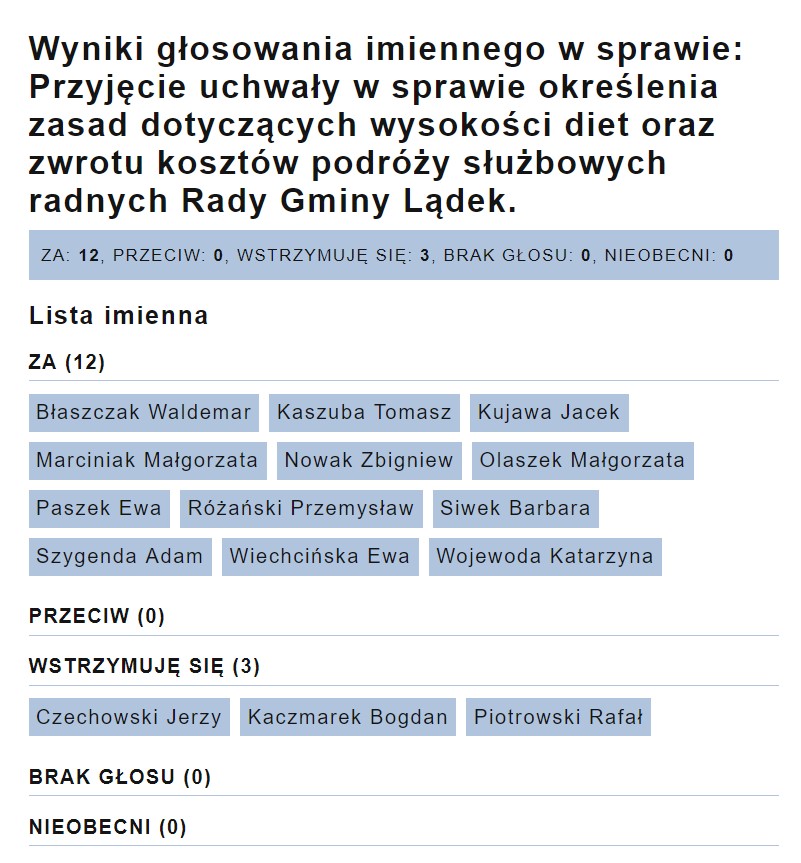 Wyniki głosowania imiennego w sprawie: Przyjęcie uchwały w sprawie określenia zasad dotyczących wysokości diet oraz zwrotu kosztów podróży służbowych radnych Rady Gminy Lądek.

ZA: 12, PRZECIW: 0, WSTRZYMUJĘ SIĘ: 3, BRAK GŁOSU: 0, NIEOBECNI: 0

Lista imienna

ZA (12)

Błaszczak Waldemar
Kaszuba Tomasz
Kujawa Jacek
Marciniak Małgorzata
Nowak Zbigniew
Olaszek Małgorzata
Paszek Ewa
Różański Przemysław
Siwek Barbara
Szygenda Adam
Wiechcińska Ewa
Wojewoda Katarzyna

PRZECIW (0)

WSTRZYMUJĘ SIĘ (3)

Czechowski Jerzy
Kaczmarek Bogdan
Piotrowski Rafał

BRAK GŁOSU (0)

NIEOBECNI (0)